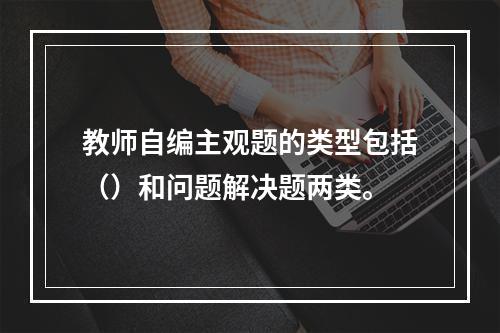 教师自编主观题的类型包括（）和问题解决题两类。